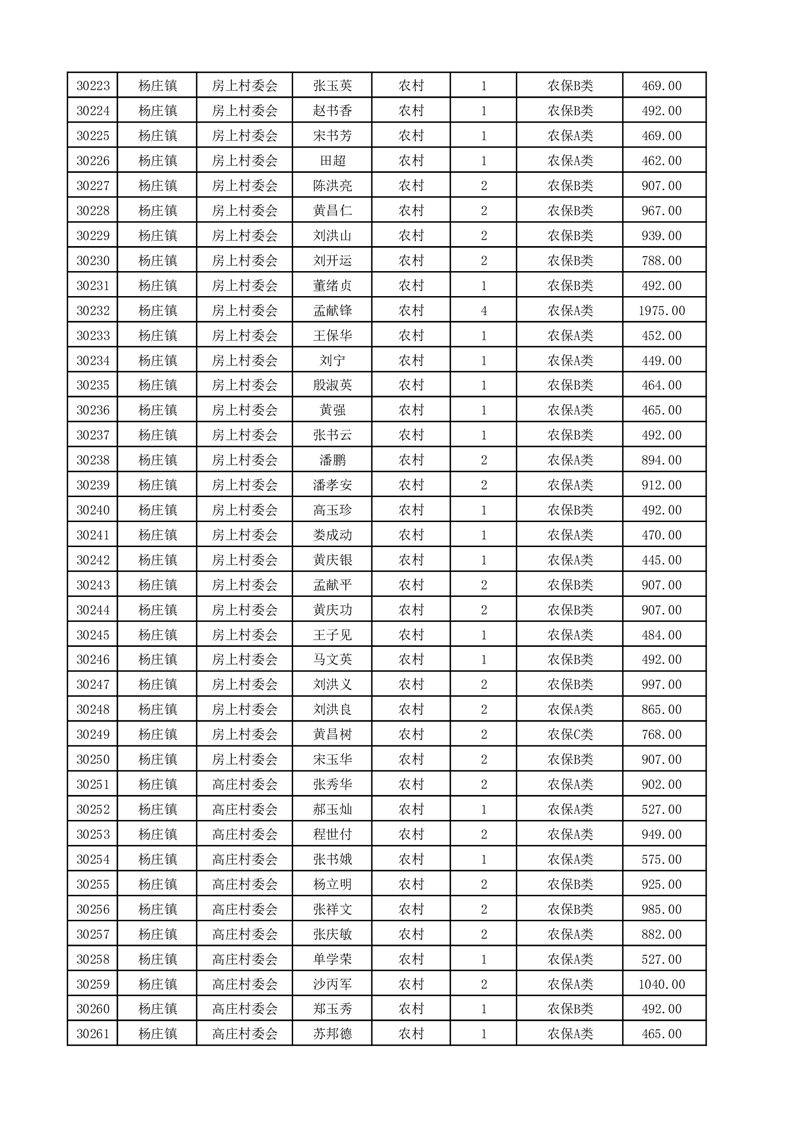 | 30223 | 杨庄镇 | 房上村委会 | 张玉英 | 农村 | 1 | 农保B类 | 469.00 |
|---|---|---|---|---|---|---|---|
| 30224 | 杨庄镇 | 房上村委会 | 赵书香 | 农村 | 1 | 农保B类 | 492.00 |
| 30225 | 杨庄镇 | 房上村委会 | 宋书芳 | 农村 | 1 | 农保A类 | 469.00 |
| 30226 | 杨庄镇 | 房上村委会 | 田超 | 农村 | 1 | 农保A类 | 462.00 |
| 30227 | 杨庄镇 | 房上村委会 | 陈洪亮 | 农村 | 2 | 农保B类 | 907.00 |
| 30228 | 杨庄镇 | 房上村委会 | 黄昌仁 | 农村 | 2 | 农保B类 | 967.00 |
| 30229 | 杨庄镇 | 房上村委会 | 刘洪山 | 农村 | 2 | 农保B类 | 939.00 |
| 30230 | 杨庄镇 | 房上村委会 | 刘开运 | 农村 | 2 | 农保B类 | 788.00 |
| 30231 | 杨庄镇 | 房上村委会 | 董绪贞 | 农村 | 1 | 农保B类 | 492.00 |
| 30232 | 杨庄镇 | 房上村委会 | 孟献锋 | 农村 | 4 | 农保A类 | 1975.00 |
| 30233 | 杨庄镇 | 房上村委会 | 王保华 | 农村 | 1 | 农保A类 | 452.00 |
| 30234 | 杨庄镇 | 房上村委会 | 刘宁 | 农村 | 1 | 农保A类 | 449.00 |
| 30235 | 杨庄镇 | 房上村委会 | 殷淑英 | 农村 | 1 | 农保B类 | 464.00 |
| 30236 | 杨庄镇 | 房上村委会 | 黄强 | 农村 | 1 | 农保A类 | 465.00 |
| 30237 | 杨庄镇 | 房上村委会 | 张书云 | 农村 | 1 | 农保B类 | 492.00 |
| 30238 | 杨庄镇 | 房上村委会 | 潘鹏 | 农村 | 2 | 农保A类 | 894.00 |
| 30239 | 杨庄镇 | 房上村委会 | 潘孝安 | 农村 | 2 | 农保A类 | 912.00 |
| 30240 | 杨庄镇 | 房上村委会 | 高玉珍 | 农村 | 1 | 农保B类 | 492.00 |
| 30241 | 杨庄镇 | 房上村委会 | 娄成动 | 农村 | 1 | 农保A类 | 470.00 |
| 30242 | 杨庄镇 | 房上村委会 | 黄庆银 | 农村 | 1 | 农保A类 | 445.00 |
| 30243 | 杨庄镇 | 房上村委会 | 孟献平 | 农村 | 2 | 农保B类 | 907.00 |
| 30244 | 杨庄镇 | 房上村委会 | 黄庆功 | 农村 | 2 | 农保B类 | 907.00 |
| 30245 | 杨庄镇 | 房上村委会 | 王子见 | 农村 | 1 | 农保A类 | 484.00 |
| 30246 | 杨庄镇 | 房上村委会 | 马文英 | 农村 | 1 | 农保B类 | 492.00 |
| 30247 | 杨庄镇 | 房上村委会 | 刘洪义 | 农村 | 2 | 农保B类 | 997.00 |
| 30248 | 杨庄镇 | 房上村委会 | 刘洪良 | 农村 | 2 | 农保A类 | 865.00 |
| 30249 | 杨庄镇 | 房上村委会 | 黄昌树 | 农村 | 2 | 农保C类 | 768.00 |
| 30250 | 杨庄镇 | 房上村委会 | 宋玉华 | 农村 | 2 | 农保B类 | 907.00 |
| 30251 | 杨庄镇 | 高庄村委会 | 张秀华 | 农村 | 2 | 农保A类 | 902.00 |
| 30252 | 杨庄镇 | 高庄村委会 | 郝玉灿 | 农村 | 1 | 农保A类 | 527.00 |
| 30253 | 杨庄镇 | 高庄村委会 | 程世付 | 农村 | 2 | 农保A类 | 949.00 |
| 30254 | 杨庄镇 | 高庄村委会 | 张书娥 | 农村 | 1 | 农保A类 | 575.00 |
| 30255 | 杨庄镇 | 高庄村委会 | 杨立明 | 农村 | 2 | 农保B类 | 925.00 |
| 30256 | 杨庄镇 | 高庄村委会 | 张祥文 | 农村 | 2 | 农保B类 | 985.00 |
| 30257 | 杨庄镇 | 高庄村委会 | 张庆敏 | 农村 | 2 | 农保A类 | 882.00 |
| 30258 | 杨庄镇 | 高庄村委会 | 单学荣 | 农村 | 1 | 农保A类 | 527.00 |
| 30259 | 杨庄镇 | 高庄村委会 | 沙丙军 | 农村 | 2 | 农保A类 | 1040.00 |
| 30260 | 杨庄镇 | 高庄村委会 | 郑玉秀 | 农村 | 1 | 农保B类 | 492.00 |
| 30261 | 杨庄镇 | 高庄村委会 | 苏邦德 | 农村 | 1 | 农保A类 | 465.00 |